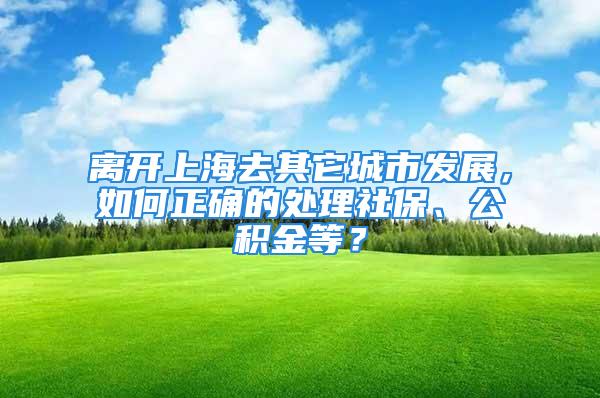 离开上海去其它城市发展，如何正确的处理社保、公积金等？